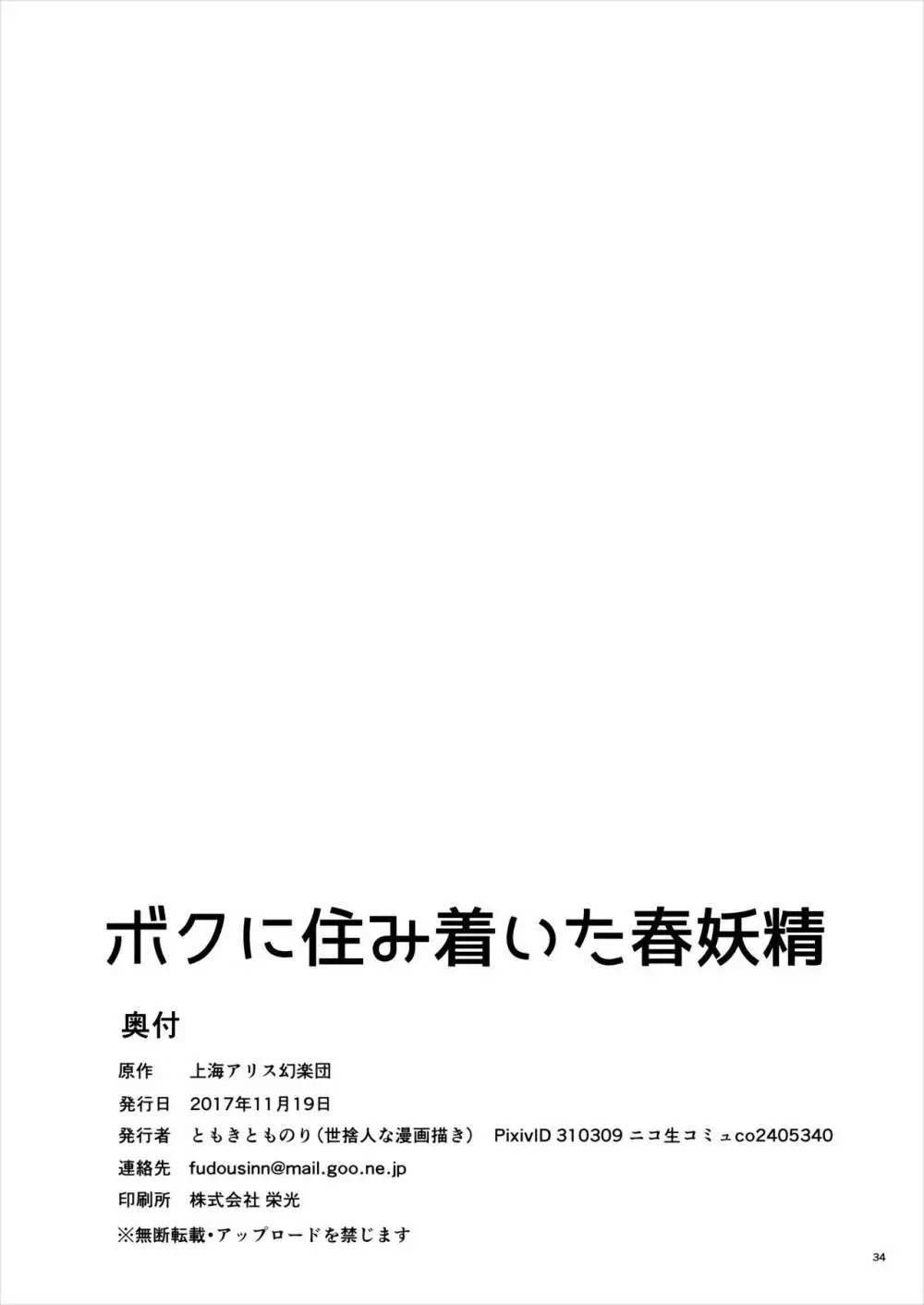 ボクに住み着いた春妖精

奥付

原作　上海アリス幻楽団
発行日　2017年11月19日
発行者　ともきとものり（世捨人な漫画描き）　PixivID 310309 ニコ生コミュco2405340
連絡先　fudousinn@mail.goo.ne.jp
印刷所　株式会社 栄光
※無断転載・アップロードを禁じます

34